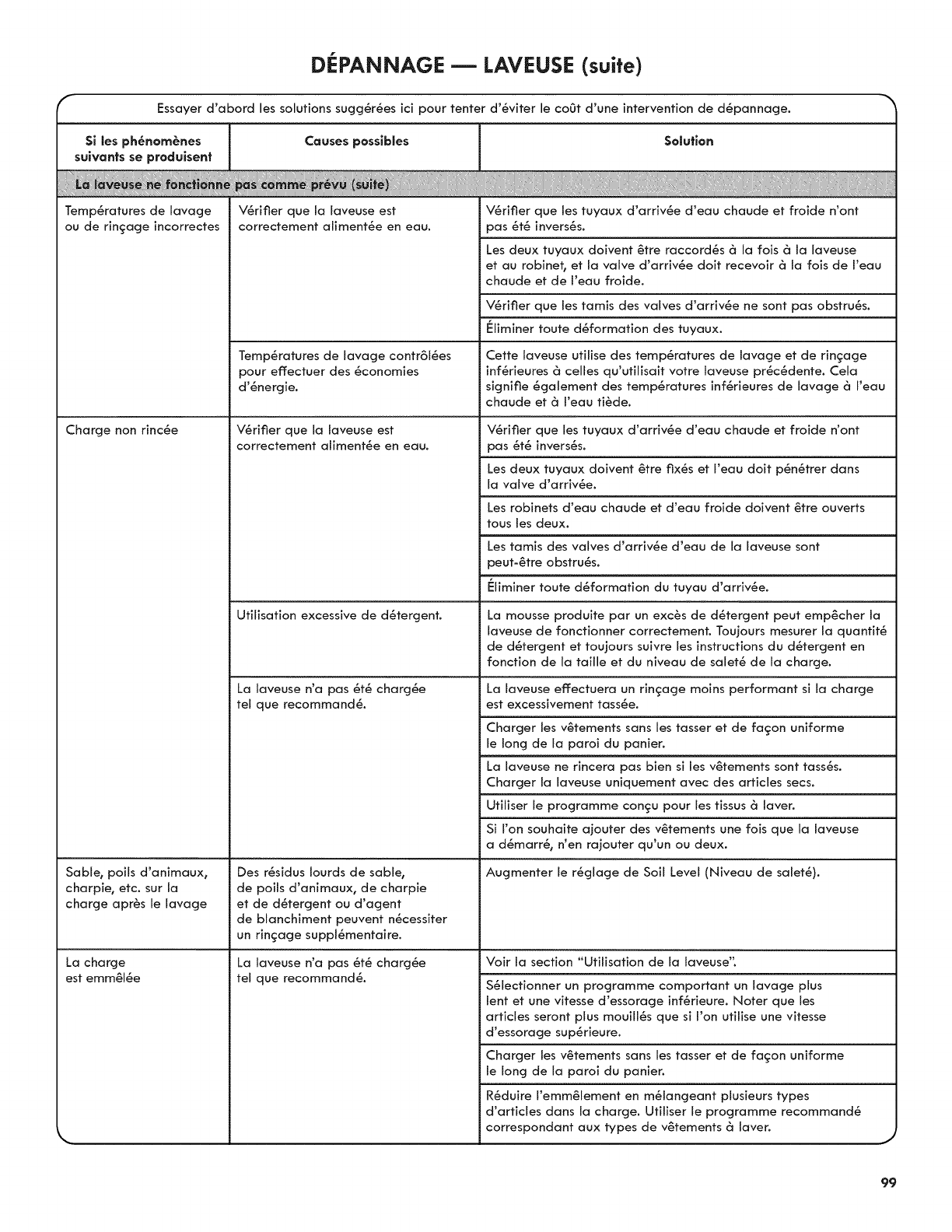 DÉPANNAGE — LAVEUSE (suite)

Essayer d'abord les solutions suggérées ici pour tenter d'éviter le coût d'une intervention de dépannage.

| Si les phénomènes suivants se produisent | Causes possibles | Solution |
|---|---|---|
| La laveuse ne fonctionne pas comme prévu (suite) | | |
| Températures de lavage ou de rinçage incorrectes | Vérifier que la laveuse est correctement alimentée en eau. | Vérifier que les tuyaux d'arrivée d'eau chaude et froide n'ont pas été inversés. |
| | | Les deux tuyaux doivent être raccordés à la fois à la laveuse et au robinet, et la valve d'arrivée doit recevoir à la fois de l'eau chaude et de l'eau froide. |
| | | Vérifier que les tamis des valves d'arrivée ne sont pas obstrués. |
| | | Éliminer toute déformation des tuyaux. |
| | Températures de lavage contrôlées pour effectuer des économies d'énergie. | Cette laveuse utilise des températures de lavage et de rinçage inférieures à celles qu'utilisait votre laveuse précédente. Cela signifie également des températures inférieures de lavage à l'eau chaude et à l'eau tiède. |
| Charge non rincée | Vérifier que la laveuse est correctement alimentée en eau. | Vérifier que les tuyaux d'arrivée d'eau chaude et froide n'ont pas été inversés. |
| | | Les deux tuyaux doivent être fixés et l'eau doit pénétrer dans la valve d'arrivée. |
| | | Les robinets d'eau chaude et d'eau froide doivent être ouverts tous les deux. |
| | | Les tamis des valves d'arrivée d'eau de la laveuse sont peut-être obstrués. |
| | | Éliminer toute déformation du tuyau d'arrivée. |
| | Utilisation excessive de détergent. | La mousse produite par un excès de détergent peut empêcher la laveuse de fonctionner correctement. Toujours mesurer la quantité de détergent et toujours suivre les instructions du détergent en fonction de la taille et du niveau de saleté de la charge. |
| | La laveuse n'a pas été chargée tel que recommandé. | La laveuse effectuera un rinçage moins performant si la charge est excessivement tassée. |
| | | Charger les vêtements sans les tasser et de façon uniforme le long de la paroi du panier. |
| | | La laveuse ne rincera pas bien si les vêtements sont tassés. Charger la laveuse uniquement avec des articles secs. |
| | | Utiliser le programme conçu pour les tissus à laver. |
| | | Si l'on souhaite ajouter des vêtements une fois que la laveuse a démarré, n'en rajouter qu'un ou deux. |
| Sable, poils d'animaux, charpie, etc. sur la charge après le lavage | Des résidus lourds de sable, de poils d'animaux, de charpie et de détergent ou d'agent de blanchiment peuvent nécessiter un rinçage supplémentaire. | Augmenter le réglage de Soil Level (Niveau de saleté). |
| La charge est emmêlée | La laveuse n'a pas été chargée tel que recommandé. | Voir la section "Utilisation de la laveuse". |
| | | Sélectionner un programme comportant un lavage plus lent et une vitesse d'essorage inférieure. Noter que les articles seront plus mouillés que si l'on utilise une vitesse d'essorage supérieure. |
| | | Charger les vêtements sans les tasser et de façon uniforme le long de la paroi du panier. |
| | | Réduire l'emmêlement en mélangeant plusieurs types d'articles dans la charge. Utiliser le programme recommandé correspondant aux types de vêtements à laver. |

99